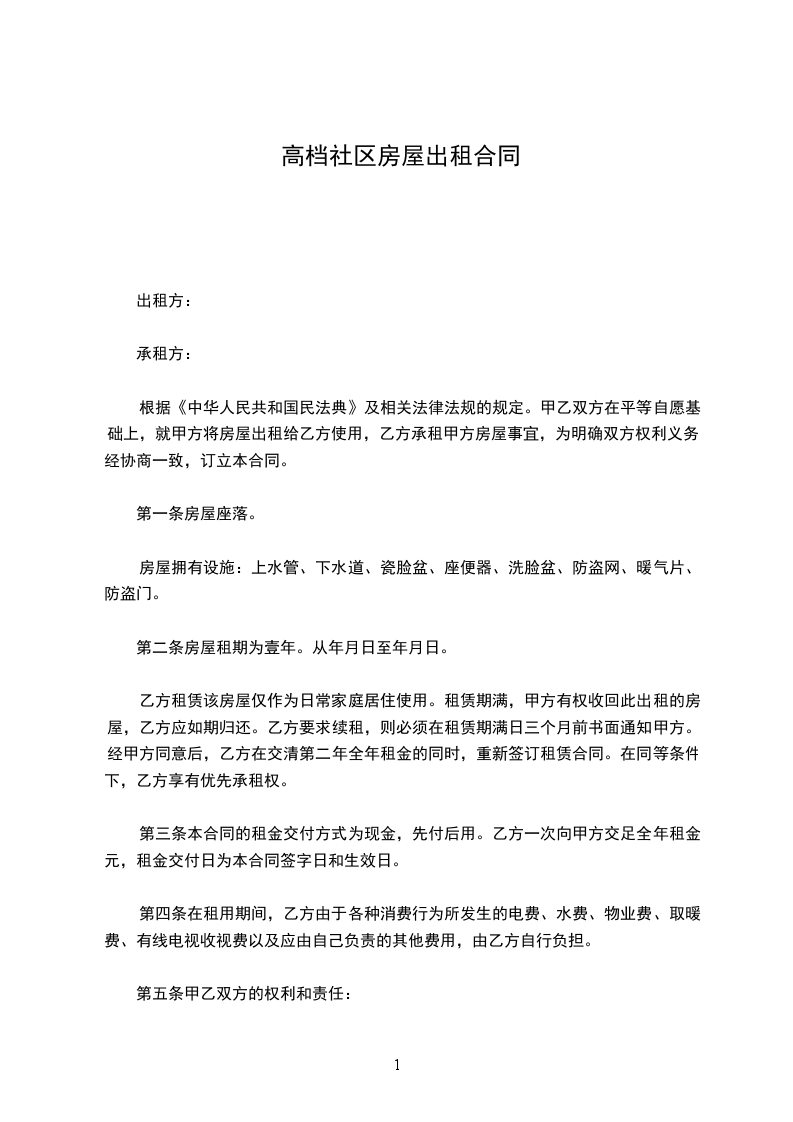 高档社区房屋出租合同

出租方：

承租方：

根据《中华人民共和国民法典》及相关法律法规的规定。甲乙双方在平等自愿基础上，就甲方将房屋出租给乙方使用，乙方承租甲方房屋事宜，为明确双方权利义务经协商一致，订立本合同。

第一条房屋座落。

房屋拥有设施：上水管、下水道、瓷脸盆、座便器、洗脸盆、防盗网、暖气片、防盗门。

第二条房屋租期为壹年。从年月日至年月日。

乙方租赁该房屋仅作为日常家庭居住使用。租赁期满，甲方有权收回此出租的房屋，乙方应如期归还。乙方要求续租，则必须在租赁期满日三个月前书面通知甲方。经甲方同意后，乙方在交清第二年全年租金的同时，重新签订租赁合同。在同等条件下，乙方享有优先承租权。

第三条本合同的租金交付方式为现金，先付后用。乙方一次向甲方交足全年租金元，租金交付日为本合同签字日和生效日。

第四条在租用期间，乙方由于各种消费行为所发生的电费、水费、物业费、取暖费、有线电视收视费以及应由自己负责的其他费用，由乙方自行负担。

第五条甲乙双方的权利和责任：

1